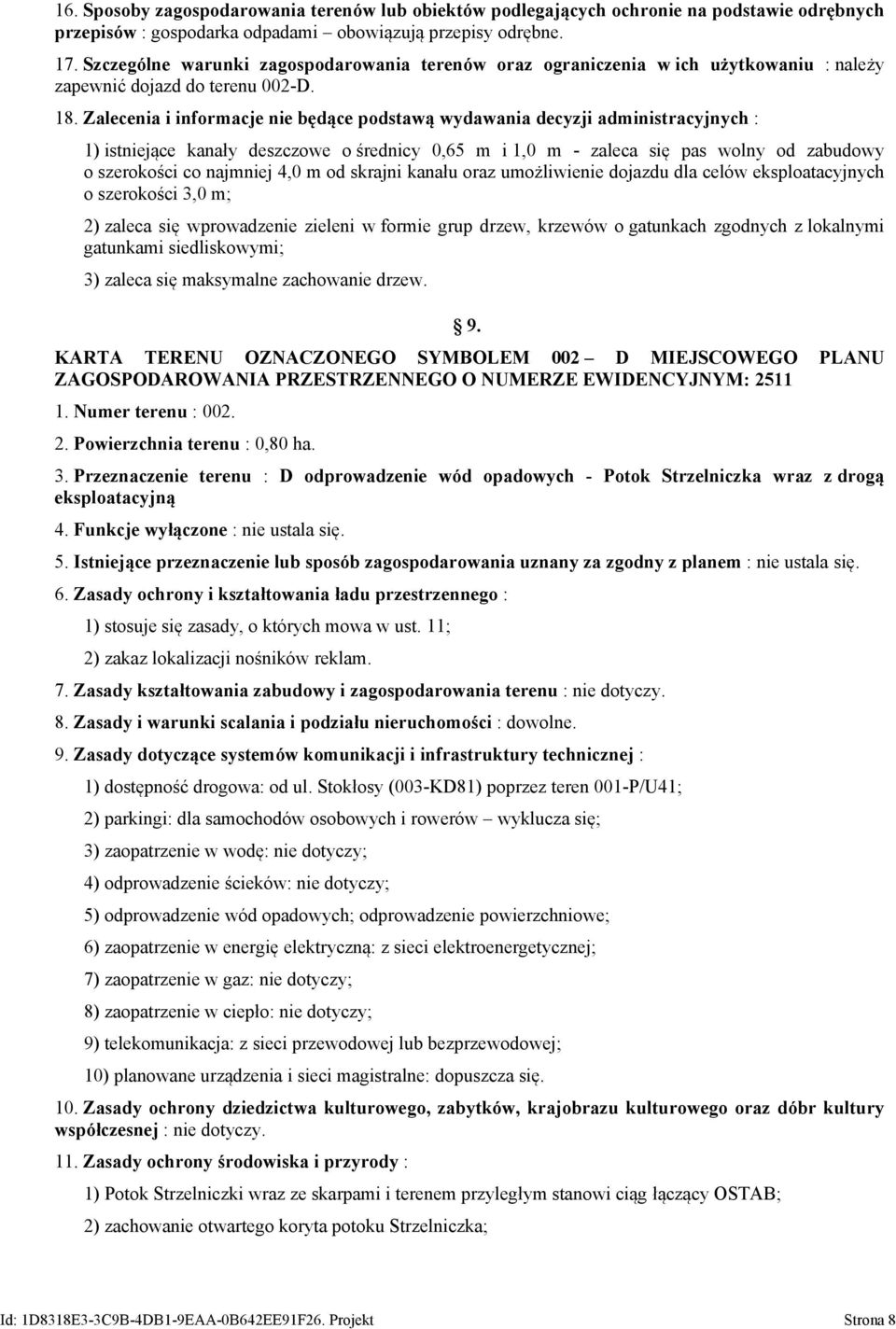 16. Sposoby zagospodarowania terenów lub obiektów podlegających ochronie na podstawie odrębnych przepisów : gospodarka odpadami – obowiązują przepisy odrębne.

17. Szczególne warunki zagospodarowania terenów oraz ograniczenia w ich użytkowaniu : należy zapewnić dojazd do terenu 002-D.

18. Zalecenia i informacje nie będące podstawą wydawania decyzji administracyjnych :

1) istniejące kanały deszczowe o średnicy 0,65 m i 1,0 m - zaleca się pas wolny od zabudowy o szerokości co najmniej 4,0 m od skrajni kanału oraz umożliwienie dojazdu dla celów eksploatacyjnych o szerokości 3,0 m;

2) zaleca się wprowadzenie zieleni w formie grup drzew, krzewów o gatunkach zgodnych z lokalnymi gatunkami siedliskowymi;

3) zaleca się maksymalne zachowanie drzew.

§ 9.

KARTA TERENU OZNACZONEGO SYMBOLEM 002 – D MIEJSCOWEGO PLANU ZAGOSPODAROWANIA PRZESTRZENNEGO O NUMERZE EWIDENCYJNYM: 2511

1. Numer terenu : 002.

2. Powierzchnia terenu : 0,80 ha.

3. Przeznaczenie terenu : D odprowadzenie wód opadowych - Potok Strzelniczka wraz z drogą eksploatacyjną

4. Funkcje wyłączone : nie ustala się.

5. Istniejące przeznaczenie lub sposób zagospodarowania uznany za zgodny z planem : nie ustala się.

6. Zasady ochrony i kształtowania ładu przestrzennego :

1) stosuje się zasady, o których mowa w ust. 11;

2) zakaz lokalizacji nośników reklam.

7. Zasady kształtowania zabudowy i zagospodarowania terenu : nie dotyczy.

8. Zasady i warunki scalania i podziału nieruchomości : dowolne.

9. Zasady dotyczące systemów komunikacji i infrastruktury technicznej :

1) dostępność drogowa: od ul. Stokłosy (003-KD81) poprzez teren 001-P/U41;

2) parkingi: dla samochodów osobowych i rowerów – wyklucza się;

3) zaopatrzenie w wodę: nie dotyczy;

4) odprowadzenie ścieków: nie dotyczy;

5) odprowadzenie wód opadowych; odprowadzenie powierzchniowe;

6) zaopatrzenie w energię elektryczną: z sieci elektroenergetycznej;

7) zaopatrzenie w gaz: nie dotyczy;

8) zaopatrzenie w ciepło: nie dotyczy;

9) telekomunikacja: z sieci przewodowej lub bezprzewodowej;

10) planowane urządzenia i sieci magistralne: dopuszcza się.

10. Zasady ochrony dziedzictwa kulturowego, zabytków, krajobrazu kulturowego oraz dóbr kultury współczesnej : nie dotyczy.

11. Zasady ochrony środowiska i przyrody :

1) Potok Strzelniczki wraz ze skarpami i terenem przyległym stanowi ciąg łączący OSTAB;

2) zachowanie otwartego koryta potoku Strzelniczka;

Id: 1D8318E3-3C9B-4DB1-9EAA-0B642EE91F26. Projekt Strona 8